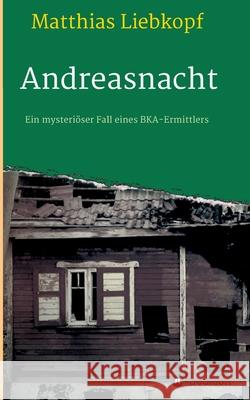 Matthias Liebkopf

Andreasnacht

Ein mysteriöser Fall eines BKA-Ermittlers

Kraina Książek